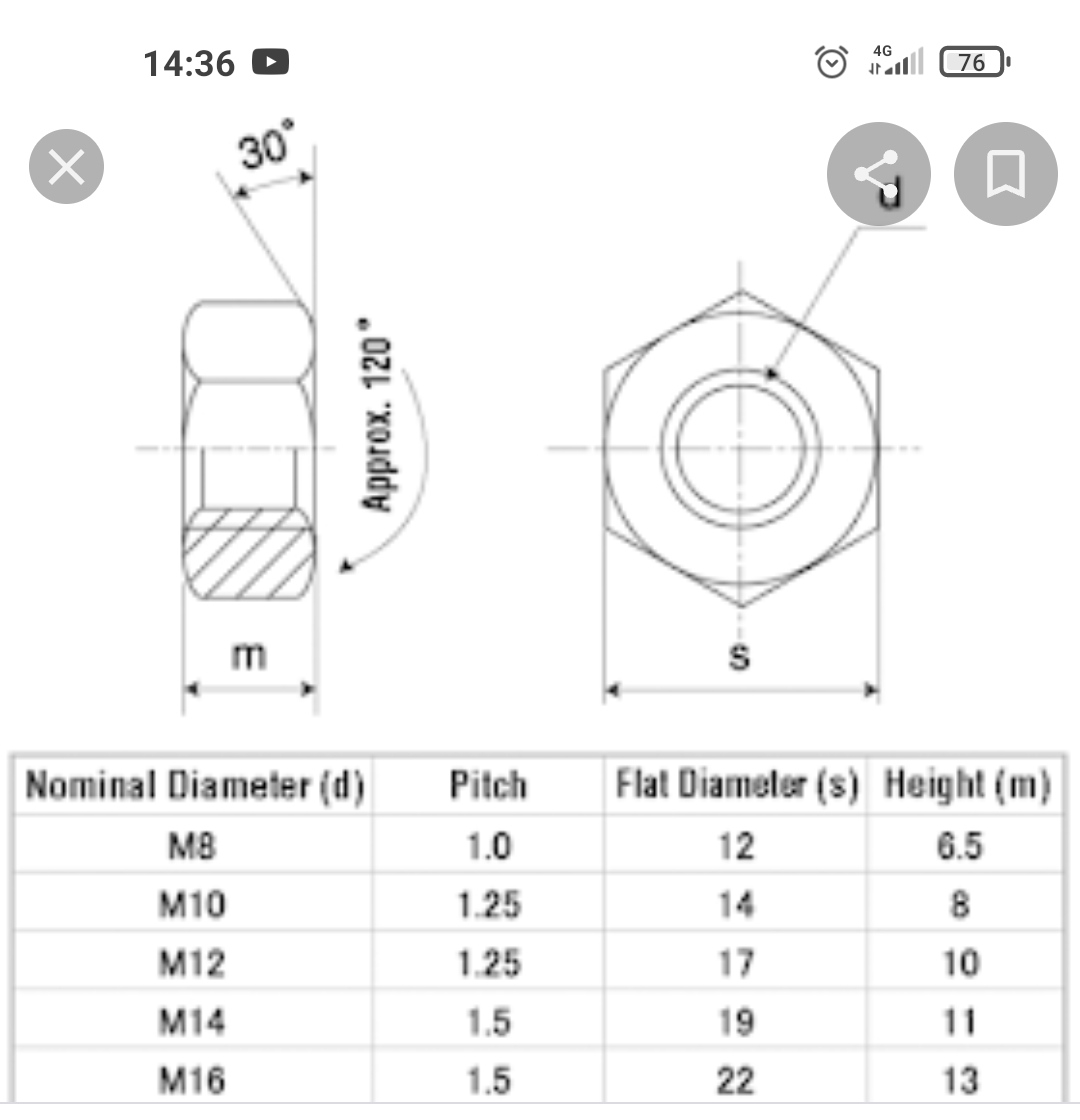 14:36

4G

76

30°

d

Approx. 120°

m

s

| Nominal Diameter (d) | Pitch | Flat Diameter (s) | Height (m) |
|---|---|---|---|
| M8 | 1.0 | 12 | 6.5 |
| M10 | 1.25 | 14 | 8 |
| M12 | 1.25 | 17 | 10 |
| M14 | 1.5 | 19 | 11 |
| M16 | 1.5 | 22 | 13 |